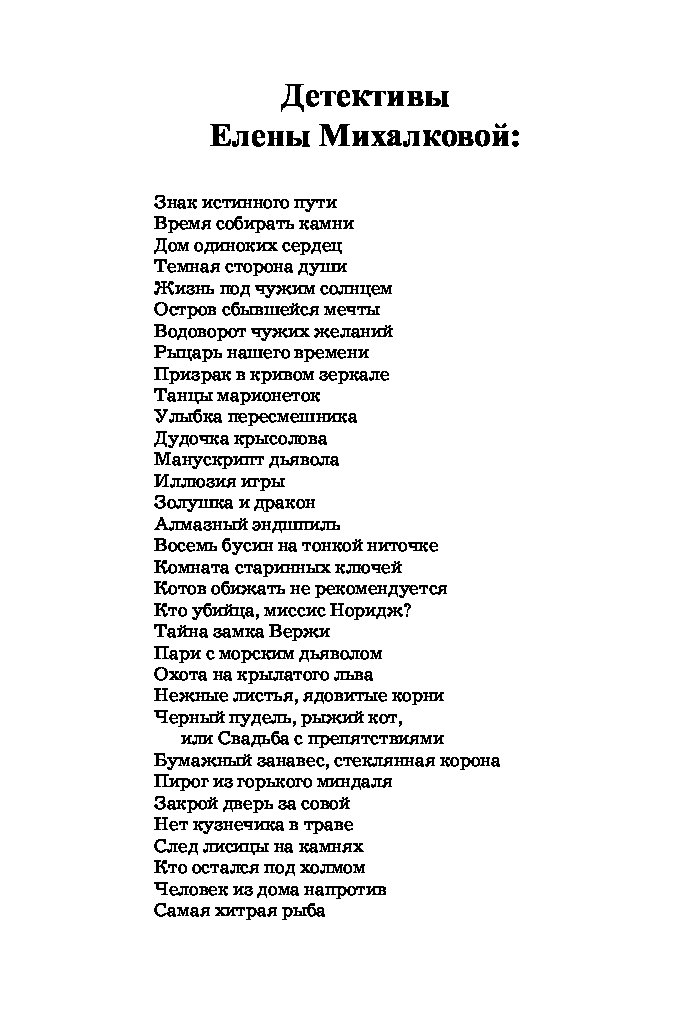 Детективы
Елены Михалковой:

Знак истинного пути
Время собирать камни
Дом одиноких сердец
Темная сторона души
Жизнь под чужим солнцем
Остров сбывшейся мечты
Водоворот чужих желаний
Рыцарь нашего времени
Призрак в кривом зеркале
Танцы марионеток
Улыбка пересмешника
Дудочка крысолова
Манускрипт дьявола
Иллюзия игры
Золушка и дракон
Алмазный эндшпиль
Восемь бусин на тонкой ниточке
Комната старинных ключей
Котов обижать не рекомендуется
Кто убийца, миссис Норидж?
Тайна замка Вержи
Пари с морским дьяволом
Охота на крылатого льва
Нежные листья, ядовитые корни
Черный пудель, рыжий кот,
или Свадьба с препятствиями
Бумажный занавес, стеклянная корона
Пирог из горького миндаля
Закрой дверь за совой
Нет кузнечика в траве
След лисицы на камнях
Кто остался под холмом
Человек из дома напротив
Самая хитрая рыба